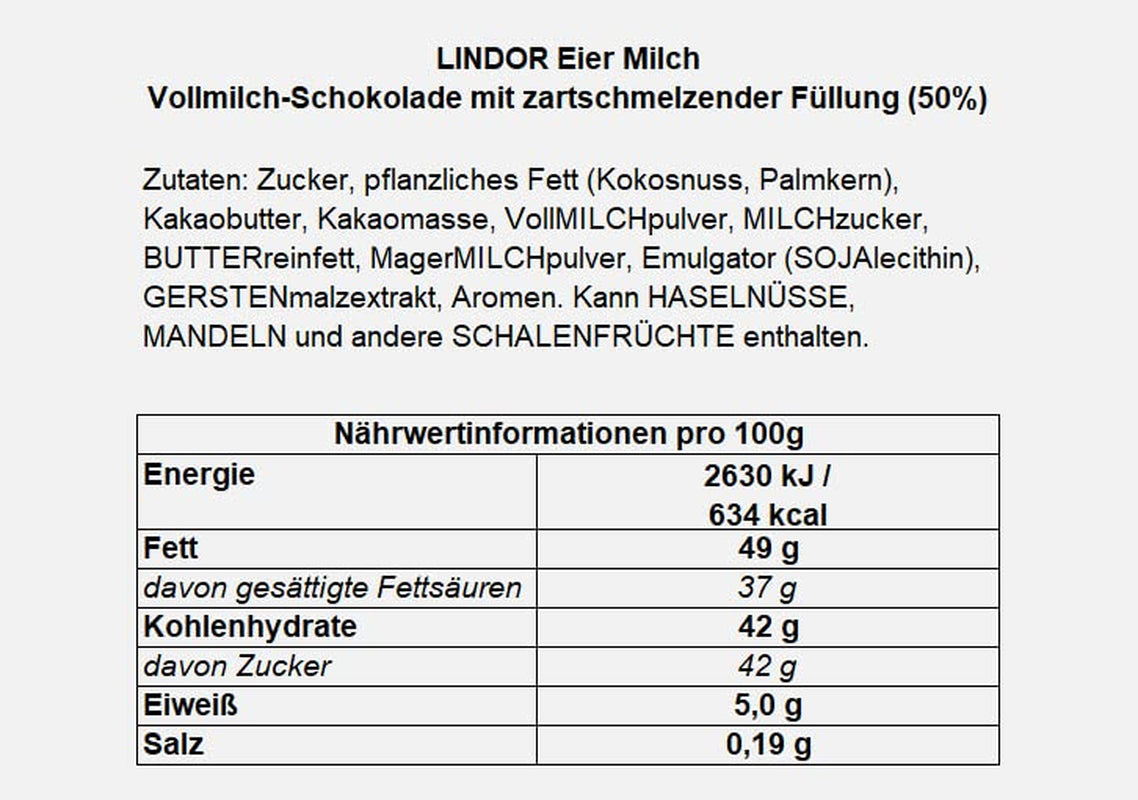 LINDOR Eier Milch
Vollmilch-Schokolade mit zartschmelzender Füllung (50%)

Zutaten: Zucker, pflanzliches Fett (Kokosnuss, Palmkern), Kakaobutter, Kakaomasse, VollMILCHpulver, MILCHzucker, BUTTERreinfett, MagerMILCHpulver, Emulgator (SOJAlecithin), GERSTENmalzextrakt, Aromen. Kann HASELNÜSSE, MANDELN und andere SCHALENFRÜCHTE enthalten.

| Nährwertinformationen pro 100g | |
|---|---|
| Energie | 2630 kJ / 634 kcal |
| Fett | 49 g |
| davon gesättigte Fettsäuren | 37 g |
| Kohlenhydrate | 42 g |
| davon Zucker | 42 g |
| Eiweiß | 5,0 g |
| Salz | 0,19 g |